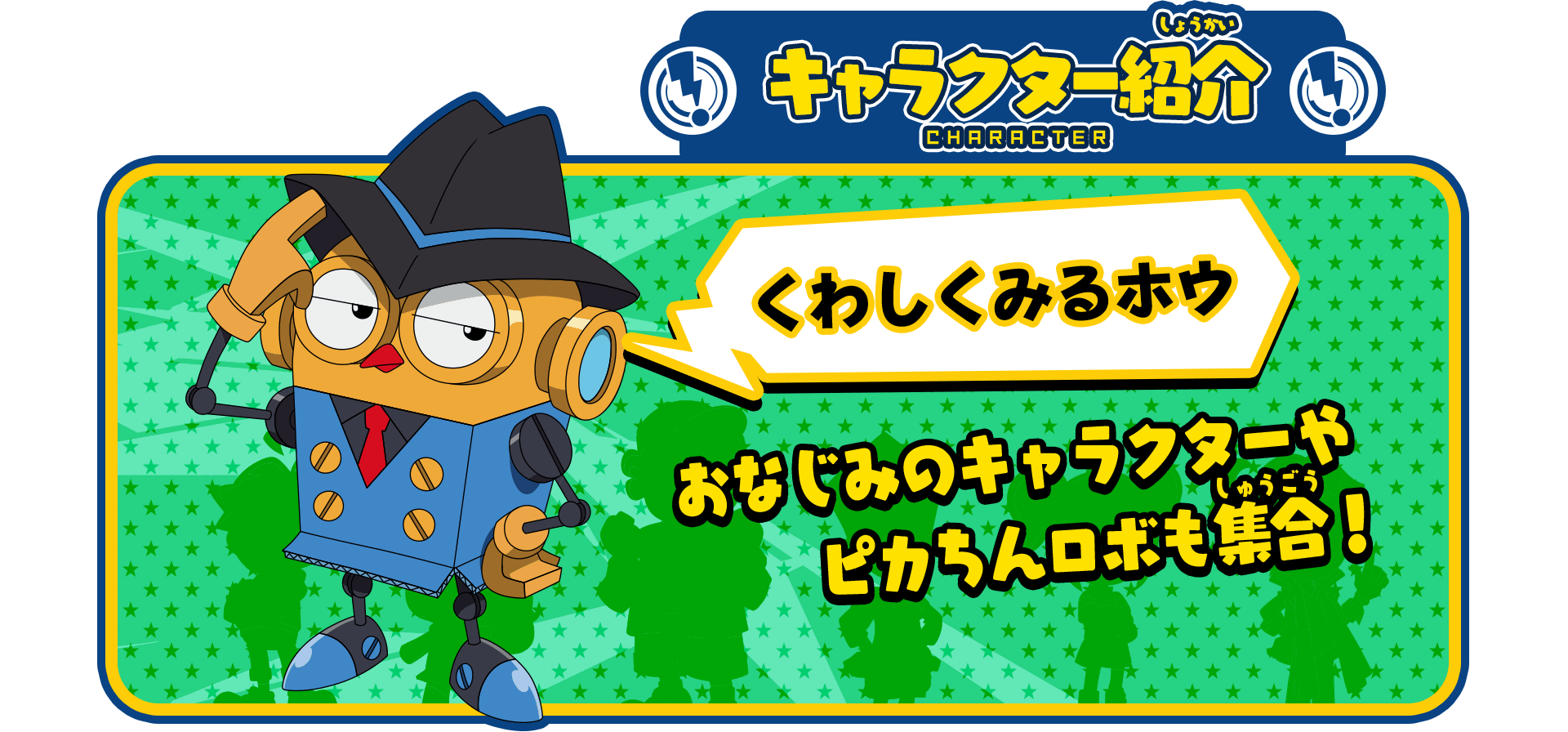 キャラクター紹介(しょうかい)
CHARACTER

くわしくみるホウ

おなじみのキャラクターや
ピカちんロボも集合(しゅうごう)!